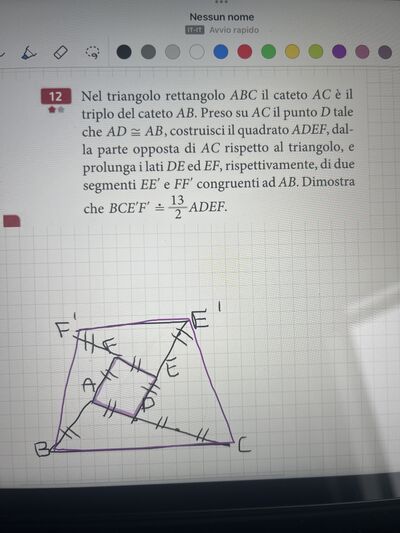 Nessun nome
IT-IT Avvio rapido

12 Nel triangolo rettangolo $ABC$ il cateto $AC$ è il triplo del cateto $AB$. Preso su $AC$ il punto $D$ tale che $AD \cong AB$, costruisci il quadrato $ADEF$, dalla parte opposta di $AC$ rispetto al triangolo, e prolunga i lati $DE$ ed $EF$, rispettivamente, di due segmenti $EE'$ e $FF'$ congruenti ad $AB$. Dimostra che $BCE'F' \doteq \frac{13}{2} ADEF$.

F' E'
F
E
A
D
B C